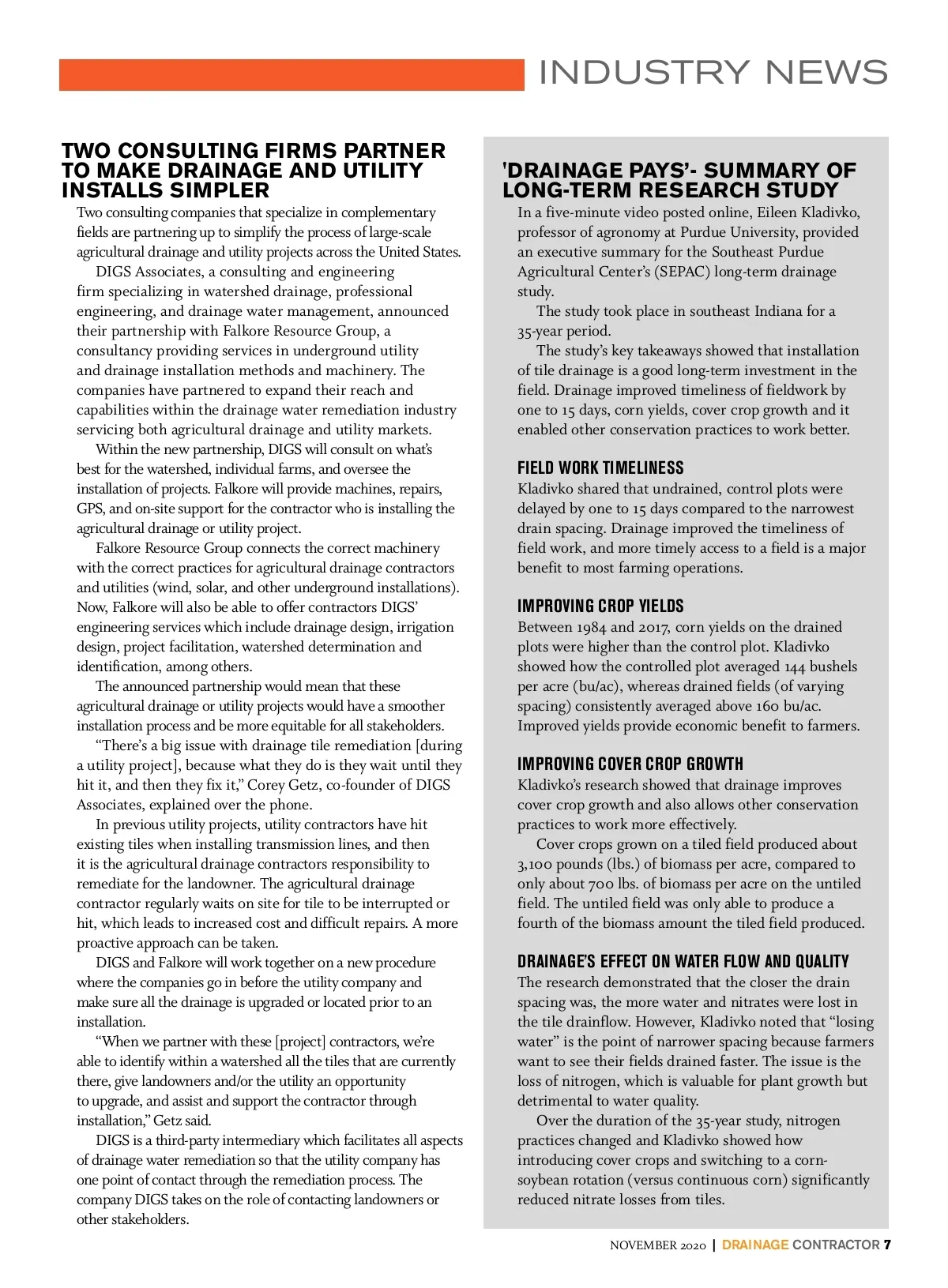 INDUSTRY NEWS

TWO CONSULTING FIRMS PARTNER TO MAKE DRAINAGE AND UTILITY INSTALLS SIMPLER

Two consulting companies that specialize in complementary fields are partnering up to simplify the process of large-scale agricultural drainage and utility projects across the United States.

DIGS Associates, a consulting and engineering firm specializing in watershed drainage, professional engineering, and drainage water management, announced their partnership with Falkore Resource Group, a consultancy providing services in underground utility and drainage installation methods and machinery. The companies have partnered to expand their reach and capabilities within the drainage water remediation industry servicing both agricultural drainage and utility markets.

Within the new partnership, DIGS will consult on what's best for the watershed, individual farms, and oversee the installation of projects. Falkore will provide machines, repairs, GPS, and on-site support for the contractor who is installing the agricultural drainage or utility project.

Falkore Resource Group connects the correct machinery with the correct practices for agricultural drainage contractors and utilities (wind, solar, and other underground installations). Now, Falkore will also be able to offer contractors DIGS' engineering services which include drainage design, irrigation design, project facilitation, watershed determination and identification, among others.

The announced partnership would mean that these agricultural drainage or utility projects would have a smoother installation process and be more equitable for all stakeholders.

"There's a big issue with drainage tile remediation [during a utility project], because what they do is they wait until they hit it, and then they fix it," Corey Getz, co-founder of DIGS Associates, explained over the phone.

In previous utility projects, utility contractors have hit existing tiles when installing transmission lines, and then it is the agricultural drainage contractors responsibility to remediate for the landowner. The agricultural drainage contractor regularly waits on site for tile to be interrupted or hit, which leads to increased cost and difficult repairs. A more proactive approach can be taken.

DIGS and Falkore will work together on a new procedure where the companies go in before the utility company and make sure all the drainage is upgraded or located prior to an installation.

"When we partner with these [project] contractors, we're able to identify within a watershed all the tiles that are currently there, give landowners and/or the utility an opportunity to upgrade, and assist and support the contractor through installation," Getz said.

DIGS is a third-party intermediary which facilitates all aspects of drainage water remediation so that the utility company has one point of contact through the remediation process. The company DIGS takes on the role of contacting landowners or other stakeholders.

'DRAINAGE PAYS'- SUMMARY OF LONG-TERM RESEARCH STUDY

In a five-minute video posted online, Eileen Kladivko, professor of agronomy at Purdue University, provided an executive summary for the Southeast Purdue Agricultural Center's (SEPAC) long-term drainage study.

The study took place in southeast Indiana for a 35-year period.

The study's key takeaways showed that installation of tile drainage is a good long-term investment in the field. Drainage improved timeliness of fieldwork by one to 15 days, corn yields, cover crop growth and it enabled other conservation practices to work better.

FIELD WORK TIMELINESS

Kladivko shared that undrained, control plots were delayed by one to 15 days compared to the narrowest drain spacing. Drainage improved the timeliness of field work, and more timely access to a field is a major benefit to most farming operations.

IMPROVING CROP YIELDS

Between 1984 and 2017, corn yields on the drained plots were higher than the control plot. Kladivko showed how the controlled plot averaged 144 bushels per acre (bu/ac), whereas drained fields (of varying spacing) consistently averaged above 160 bu/ac. Improved yields provide economic benefit to farmers.

IMPROVING COVER CROP GROWTH

Kladivko's research showed that drainage improves cover crop growth and also allows other conservation practices to work more effectively.

Cover crops grown on a tiled field produced about 3,100 pounds (lbs.) of biomass per acre, compared to only about 700 lbs. of biomass per acre on the untiled field. The untiled field was only able to produce a fourth of the biomass amount the tiled field produced.

DRAINAGE'S EFFECT ON WATER FLOW AND QUALITY

The research demonstrated that the closer the drain spacing was, the more water and nitrates were lost in the tile drainflow. However, Kladivko noted that "losing water" is the point of narrower spacing because farmers want to see their fields drained faster. The issue is the loss of nitrogen, which is valuable for plant growth but detrimental to water quality.

Over the duration of the 35-year study, nitrogen practices changed and Kladivko showed how introducing cover crops and switching to a corn-soybean rotation (versus continuous corn) significantly reduced nitrate losses from tiles.

NOVEMBER 2020 | DRAINAGE CONTRACTOR 7